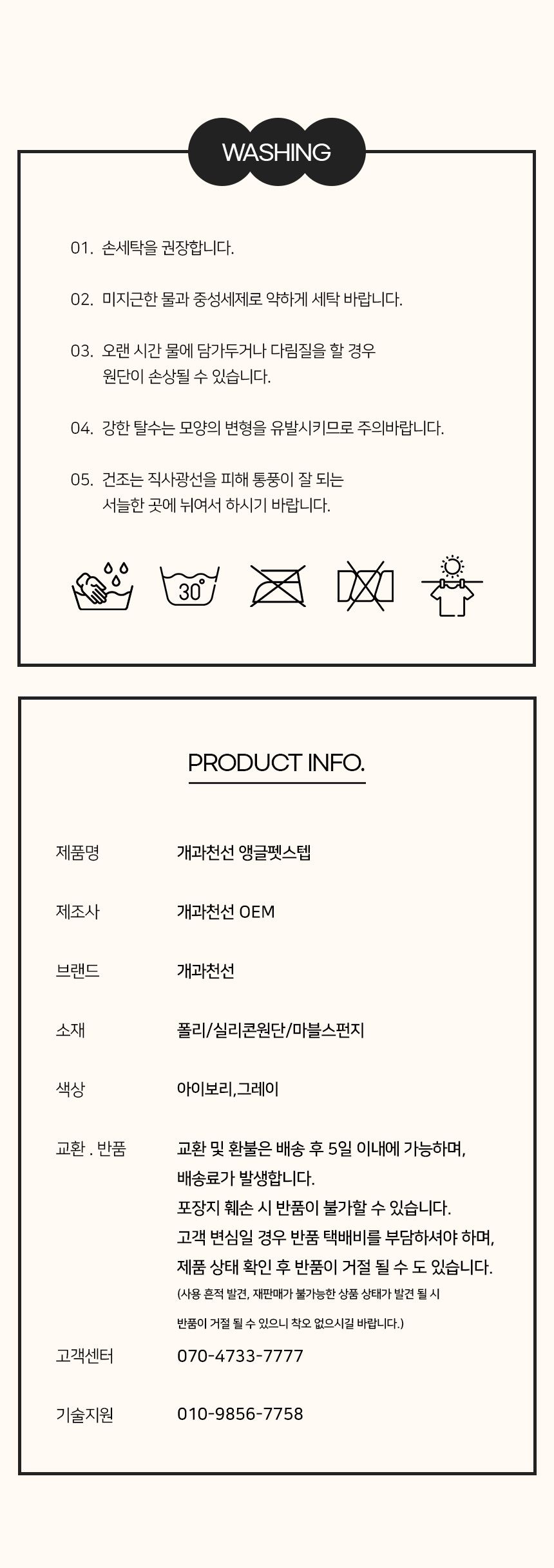 WASHING

01. 손세탁을 권장합니다.

02. 미지근한 물과 중성세제로 약하게 세탁 바랍니다.

03. 오랜 시간 물에 담가두거나 다림질을 할 경우 원단이 손상될 수 있습니다.

04. 강한 탈수는 모양의 변형을 유발시키므로 주의바랍니다.

05. 건조는 직사광선을 피해 통풍이 잘 되는 서늘한 곳에 뉘여서 하시기 바랍니다.

30°

PRODUCT INFO.

제품명
개과천선 앵글펫스텝

제조사
개과천선 OEM

브랜드
개과천선

소재
폴리/실리콘원단/마블스펀지

색상
아이보리,그레이

교환 . 반품
교환 및 환불은 배송 후 5일 이내에 가능하며, 배송료가 발생합니다.
포장지 훼손 시 반품이 불가할 수 있습니다.
고객 변심일 경우 반품 택배비를 부담하셔야 하며, 제품 상태 확인 후 반품이 거절 될 수 도 있습니다.
(사용 흔적 발견, 재판매가 불가능한 상품 상태가 발견 될 시 반품이 거절 될 수 있으니 착오 없으시길 바랍니다.)

고객센터
070-4733-7777

기술지원
010-9856-7758